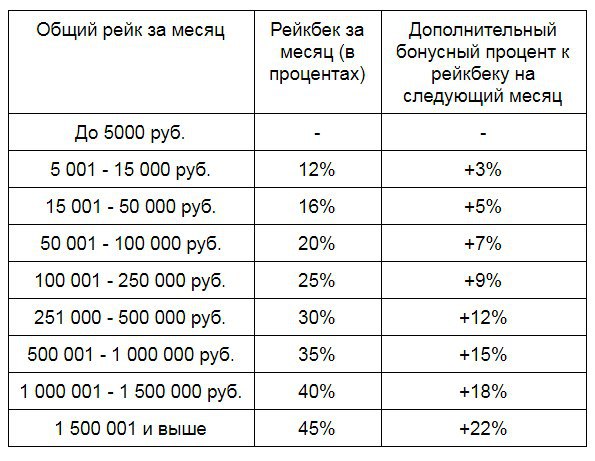 | Общий рейк за месяц | Рейкбек за месяц (в процентах) | Дополнительный бонусный процент к рейкбеку на следующий месяц |
|---|---|---|
| До 5000 руб. | - | - |
| 5 001 - 15 000 руб. | 12% | +3% |
| 15 001 - 50 000 руб. | 16% | +5% |
| 50 001 - 100 000 руб. | 20% | +7% |
| 100 001 - 250 000 руб. | 25% | +9% |
| 251 000 - 500 000 руб. | 30% | +12% |
| 500 001 - 1 000 000 руб. | 35% | +15% |
| 1 000 001 - 1 500 000 руб. | 40% | +18% |
| 1 500 001 и выше | 45% | +22% |